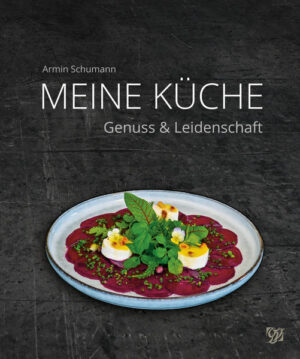 Armin Schumann

MEINE KÜCHE

Genuss & Leidenschaft